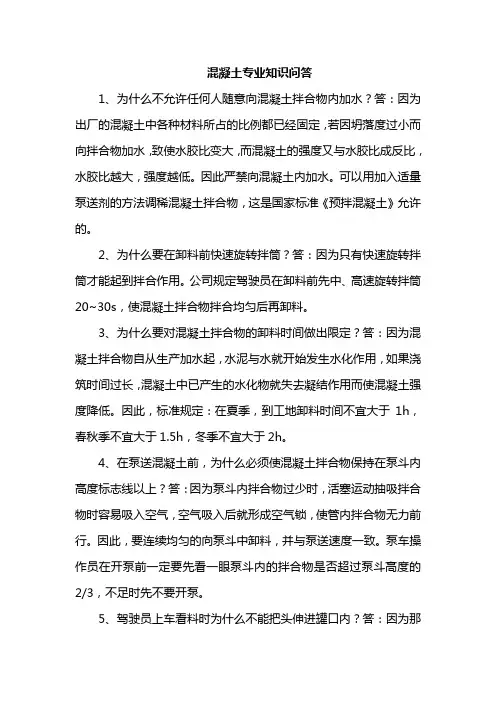 混凝土专业知识问答

1、为什么不允许任何人随意向混凝土拌合物内加水？答：因为出厂的混凝土中各种材料所占的比例都已经固定，若因坍落度过小而向拌合物加水，致使水胶比变大，而混凝土的强度又与水胶比成反比，水胶比越大，强度越低。因此严禁向混凝土内加水。可以用加入适量泵送剂的方法调稀混凝土拌合物，这是国家标准《预拌混凝土》允许的。

2、为什么要在卸料前快速旋转拌筒？答：因为只有快速旋转拌筒才能起到拌合作用。公司规定驾驶员在卸料前先中、高速旋转拌筒20~30s，使混凝土拌合物拌合均匀后再卸料。

3、为什么要对混凝土拌合物的卸料时间做出限定？答：因为混凝土拌合物自从生产加水起，水泥与水就开始发生水化作用，如果浇筑时间过长，混凝土中已产生的水化物就失去凝结作用而使混凝土强度降低。因此，标准规定：在夏季，到工地卸料时间不宜大于 1h，春秋季不宜大于 1.5h，冬季不宜大于 2h。

4、在泵送混凝土前，为什么必须使混凝土拌合物保持在泵斗内高度标志线以上？答：因为泵斗内拌合物过少时，活塞运动抽吸拌合物时容易吸入空气，空气吸入后就形成空气锁，使管内拌合物无力前行。因此，要连续均匀的向泵斗中卸料，并与泵送速度一致。泵车操作员在开泵前一定要先看一眼泵斗内的拌合物是否超过泵斗高度的2/3，不足时先不要开泵。

5、驾驶员上车看料时为什么不能把头伸进罐口内？答：因为那